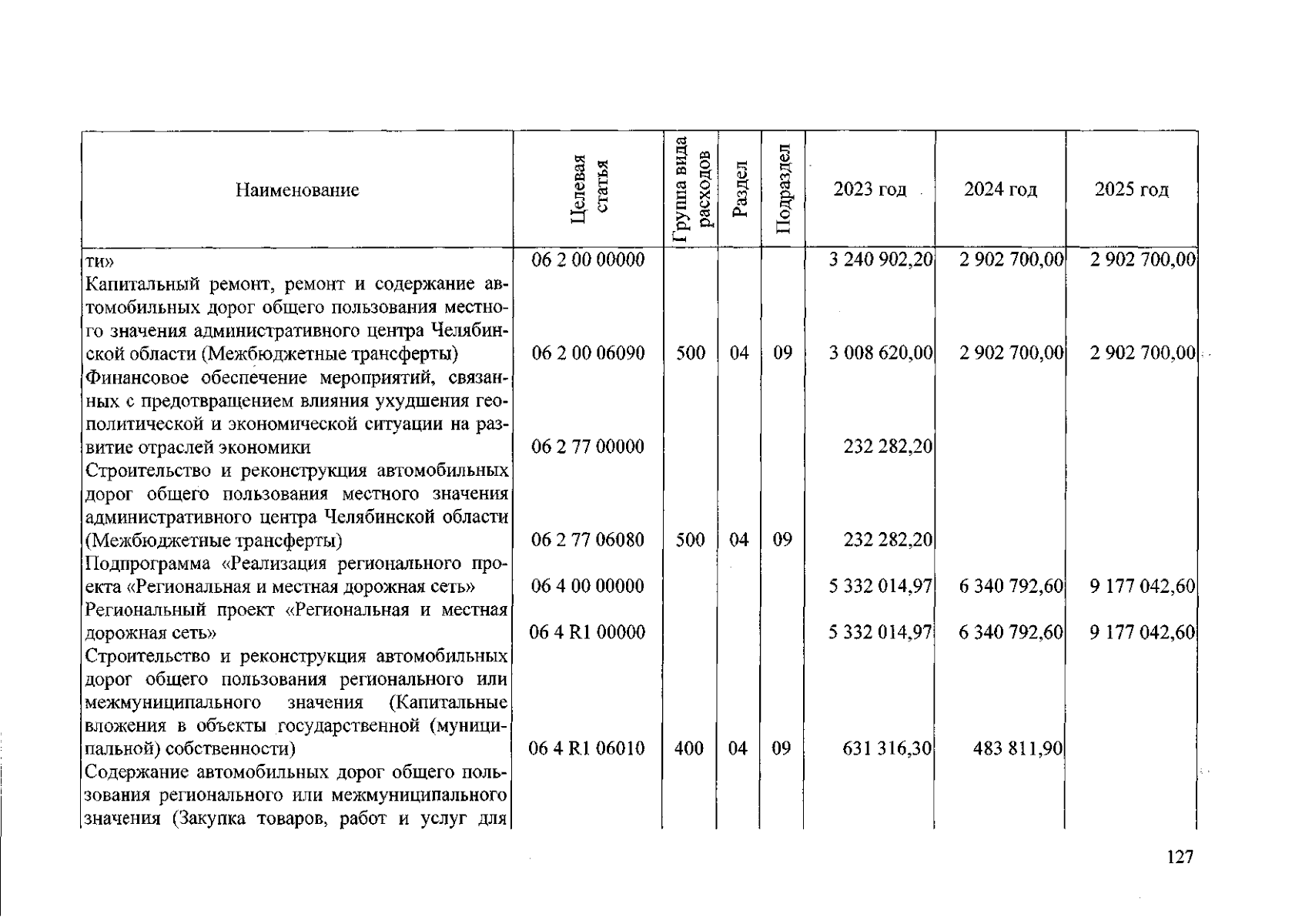 | Наименование | Целевая статья | Группа вида расходов | Раздел | Подраздел | 2023 год | 2024 год | 2025 год |
|---|---|---|---|---|---|---|---|
| ти» | 06 2 00 00000 | | | | 3 240 902,20 | 2 902 700,00 | 2 902 700,00 |
| Капитальный ремонт, ремонт и содержание автомобильных дорог общего пользования местного значения административного центра Челябинской области (Межбюджетные трансферты) | 06 2 00 06090 | 500 | 04 | 09 | 3 008 620,00 | 2 902 700,00 | 2 902 700,00 |
| Финансовое обеспечение мероприятий, связанных с предотвращением влияния ухудшения геополитической и экономической ситуации на развитие отраслей экономики | 06 2 77 00000 | | | | 232 282,20 | | |
| Строительство и реконструкция автомобильных дорог общего пользования местного значения административного центра Челябинской области (Межбюджетные трансферты) | 06 2 77 06080 | 500 | 04 | 09 | 232 282,20 | | |
| Подпрограмма «Реализация регионального проекта «Региональная и местная дорожная сеть» | 06 4 00 00000 | | | | 5 332 014,97 | 6 340 792,60 | 9 177 042,60 |
| Региональный проект «Региональная и местная дорожная сеть» | 06 4 R1 00000 | | | | 5 332 014,97 | 6 340 792,60 | 9 177 042,60 |
| Строительство и реконструкция автомобильных дорог общего пользования регионального или межмуниципального значения (Капитальные вложения в объекты государственной (муниципальной) собственности) | 06 4 R1 06010 | 400 | 04 | 09 | 631 316,30 | 483 811,90 | |
| Содержание автомобильных дорог общего пользования регионального или межмуниципального значения (Закупка товаров, работ и услуг для | | | | | | | |

127